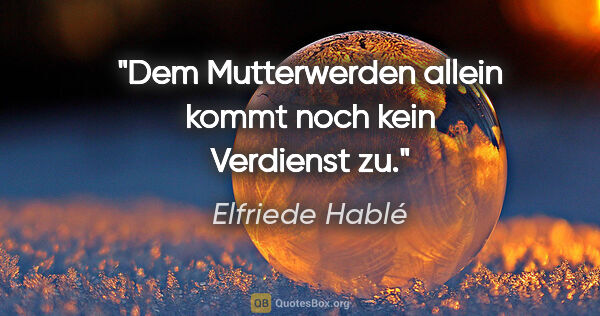 "Dem Mutterwerden allein kommt noch kein Verdienst zu."

Elfriede Hablé

QB QuotesBox.org